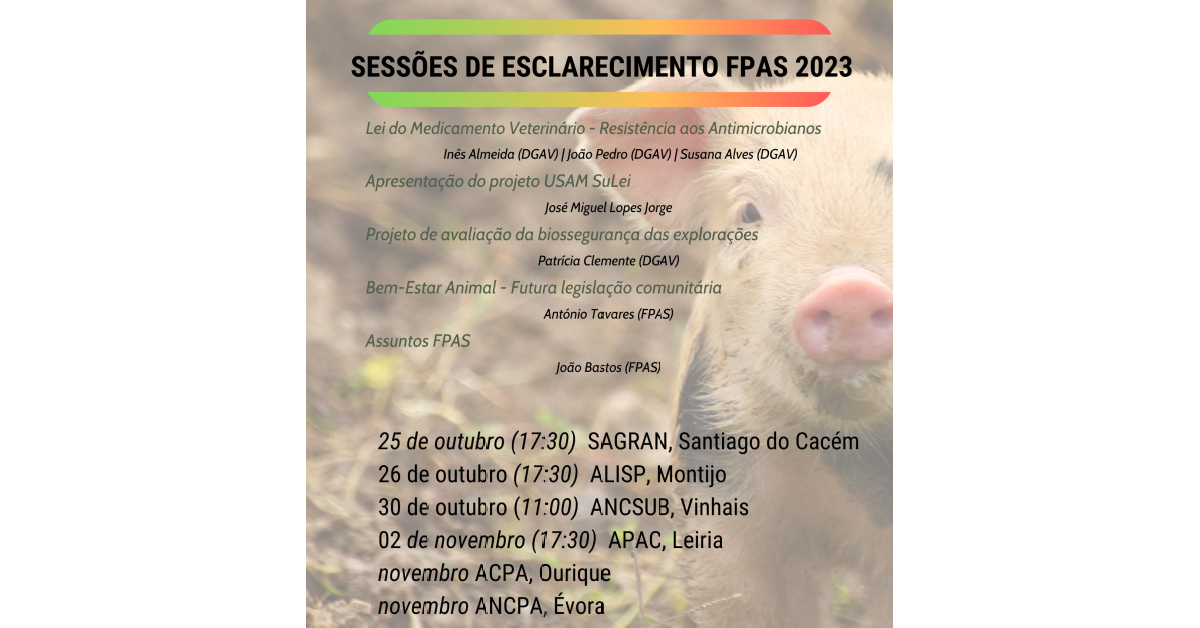 SESSÕES DE ESCLARECIMENTO FPAS 2023

Lei do Medicamento Veterinário - Resistência aos Antimicrobianos

Inês Almeida (DGAV) | João Pedro (DGAV) | Susana Alves (DGAV)

Apresentação do projeto USAM SuLei

José Miguel Lopes Jorge

Projeto de avaliação da biossegurança das explorações

Patrícia Clemente (DGAV)

Bem-Estar Animal - Futura legislação comunitária

António Tavares (FPAS)

Assuntos FPAS

João Bastos (FPAS)

25 de outubro (17:30) SAGRAN, Santiago do Cacém
26 de outubro (17:30) ALISP, Montijo
30 de outubro (11:00) ANCSUB, Vinhais
02 de novembro (17:30) APAC, Leiria
novembro ACPA, Ourique
novembro ANCPA, Évora